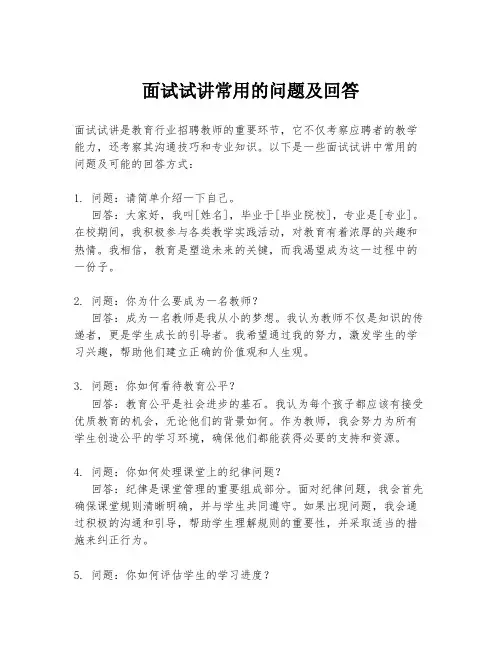 面试试讲常用的问题及回答

面试试讲是教育行业招聘教师的重要环节，它不仅考察应聘者的教学能力，还考察其沟通技巧和专业知识。以下是一些面试试讲中常用的问题及可能的回答方式：

1. 问题：请简单介绍一下自己。
回答：大家好，我叫[姓名]，毕业于[毕业院校]，专业是[专业]。在校期间，我积极参与各类教学实践活动，对教育有着浓厚的兴趣和热情。我相信，教育是塑造未来的关键，而我渴望成为这一过程中的一份子。

2. 问题：你为什么要成为一名教师？
回答：成为一名教师是我从小的梦想。我认为教师不仅是知识的传递者，更是学生成长的引导者。我希望通过我的努力，激发学生的学习兴趣，帮助他们建立正确的价值观和人生观。

3. 问题：你如何看待教育公平？
回答：教育公平是社会进步的基石。我认为每个孩子都应该有接受优质教育的机会，无论他们的背景如何。作为教师，我会努力为所有学生创造公平的学习环境，确保他们都能获得必要的支持和资源。

4. 问题：你如何处理课堂上的纪律问题？
回答：纪律是课堂管理的重要组成部分。面对纪律问题，我会首先确保课堂规则清晰明确，并与学生共同遵守。如果出现问题，我会通过积极的沟通和引导，帮助学生理解规则的重要性，并采取适当的措施来纠正行为。

5. 问题：你如何评估学生的学习进度？